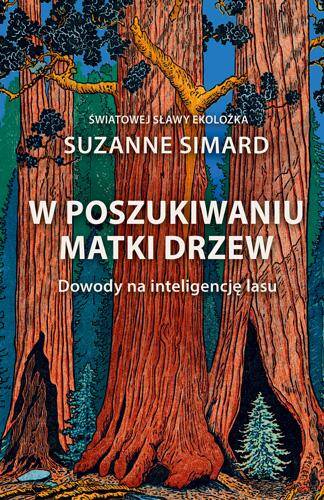 ŚWIATOWEJ SŁAWY EKOLOŻKA
SUZANNE SIMARD

W POSZUKIWANIU MATKI DRZEW

Dowody na inteligencję lasu